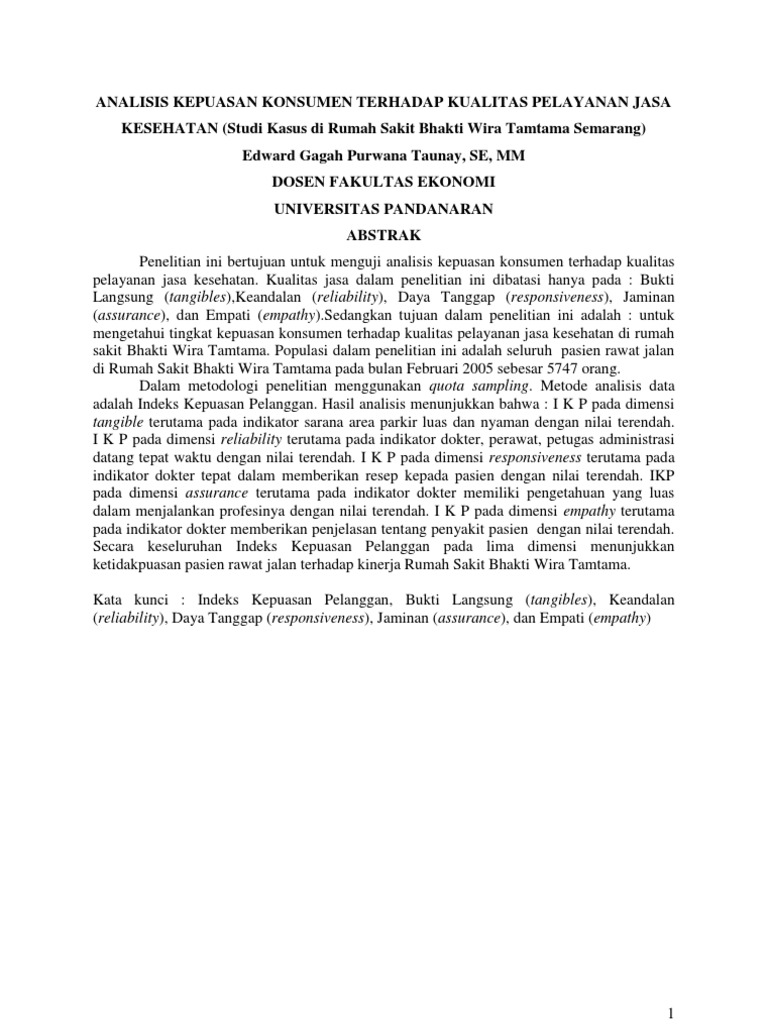 ANALISIS KEPUASAN KONSUMEN TERHADAP KUALITAS PELAYANAN JASA KESEHATAN (Studi Kasus di Rumah Sakit Bhakti Wira Tamtama Semarang)

Edward Gagah Purwana Taunay, SE, MM

DOSEN FAKULTAS EKONOMI

UNIVERSITAS PANDANARAN

ABSTRAK

Penelitian ini bertujuan untuk menguji analisis kepuasan konsumen terhadap kualitas pelayanan jasa kesehatan. Kualitas jasa dalam penelitian ini dibatasi hanya pada : Bukti Langsung (tangibles),Keandalan (reliability), Daya Tanggap (responsiveness), Jaminan (assurance), dan Empati (empathy).Sedangkan tujuan dalam penelitian ini adalah : untuk mengetahui tingkat kepuasan konsumen terhadap kualitas pelayanan jasa kesehatan di rumah sakit Bhakti Wira Tamtama. Populasi dalam penelitian ini adalah seluruh pasien rawat jalan di Rumah Sakit Bhakti Wira Tamtama pada bulan Februari 2005 sebesar 5747 orang.

Dalam metodologi penelitian menggunakan quota sampling. Metode analisis data adalah Indeks Kepuasan Pelanggan. Hasil analisis menunjukkan bahwa : I K P pada dimensi tangible terutama pada indikator sarana area parkir luas dan nyaman dengan nilai terendah. I K P pada dimensi reliability terutama pada indikator dokter, perawat, petugas administrasi datang tepat waktu dengan nilai terendah. I K P pada dimensi responsiveness terutama pada indikator dokter tepat dalam memberikan resep kepada pasien dengan nilai terendah. IKP pada dimensi assurance terutama pada indikator dokter memiliki pengetahuan yang luas dalam menjalankan profesinya dengan nilai terendah. I K P pada dimensi empathy terutama pada indikator dokter memberikan penjelasan tentang penyakit pasien dengan nilai terendah. Secara keseluruhan Indeks Kepuasan Pelanggan pada lima dimensi menunjukkan ketidakpuasan pasien rawat jalan terhadap kinerja Rumah Sakit Bhakti Wira Tamtama.

Kata kunci : Indeks Kepuasan Pelanggan, Bukti Langsung (tangibles), Keandalan (reliability), Daya Tanggap (responsiveness), Jaminan (assurance), dan Empati (empathy)

1